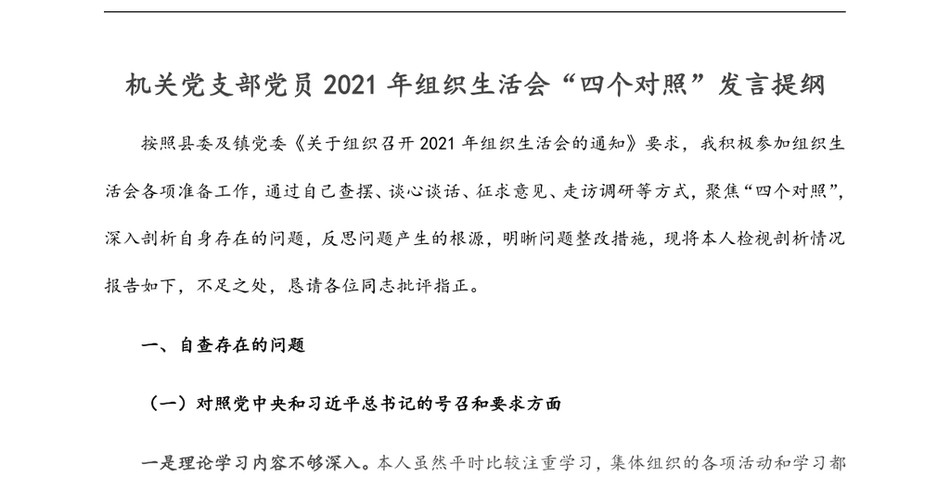 机关党支部党员 2021 年组织生活会“四个对照”发言提纲

按照县委及镇党委《关于组织召开 2021 年组织生活会的通知》要求，我积极参加组织生活会各项准备工作，通过自己查摆、谈心谈话、征求意见、走访调研等方式，聚焦“四个对照”，深入剖析自身存在的问题，反思问题产生的根源，明晰问题整改措施，现将本人检视剖析情况报告如下，不足之处，恳请各位同志批评指正。

一、自查存在的问题

（一）对照党中央和习近平总书记的号召和要求方面

一是理论学习内容不够深入。本人虽然平时比较注重学习，集体组织的各项活动和学习都